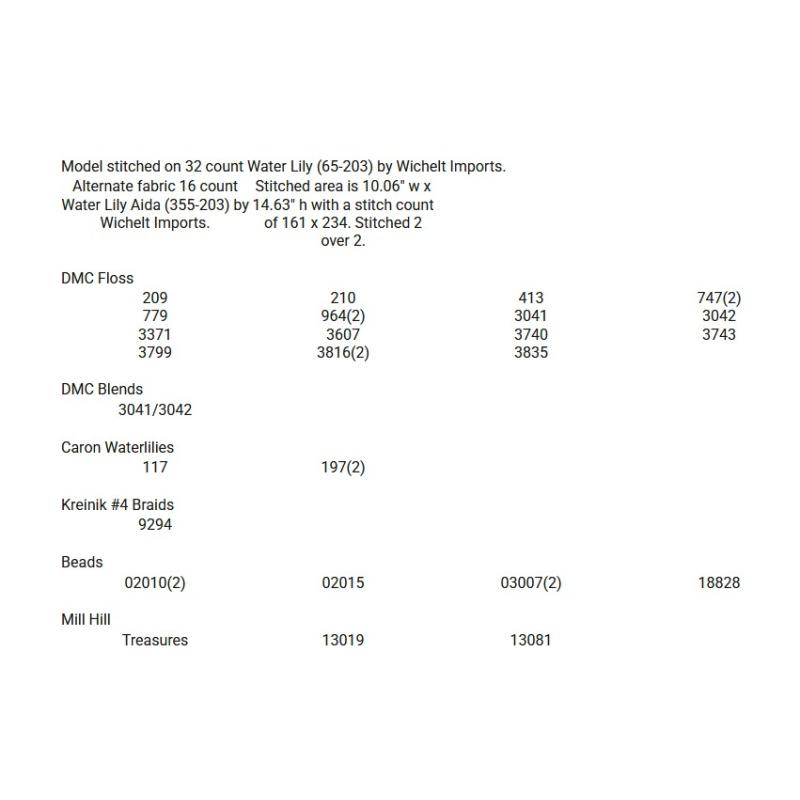 Model stitched on 32 count Water Lily (65-203) by Wichelt Imports.

Alternate fabric 16 count Water Lily Aida (355-203) by Wichelt Imports.

Stitched area is 10.06" w x 14.63" h with a stitch count of 161 x 234. Stitched 2 over 2.

DMC Floss

| 209 | 210 | 413 | 747(2) |
|---|---|---|---|
| 779 | 964(2) | 3041 | 3042 |
| 3371 | 3607 | 3740 | 3743 |
| 3799 | 3816(2) | 3835 | |

DMC Blends

3041/3042

Caron Waterlilies

117 197(2)

Kreinik #4 Braids

9294

Beads

02010(2) 02015 03007(2) 18828

Mill Hill

Treasures 13019 13081